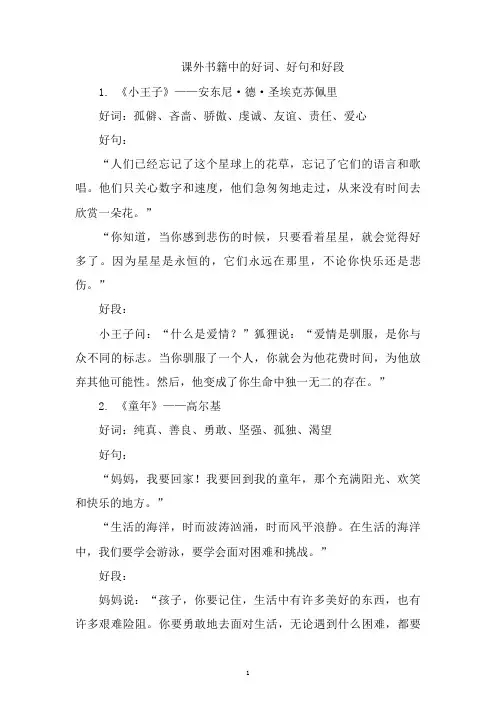 课外书籍中的好词、好句和好段

1. 《小王子》——安东尼·德·圣埃克苏佩里

好词：孤僻、吝啬、骄傲、虔诚、友谊、责任、爱心

好句：

“人们已经忘记了这个星球上的花草，忘记了它们的语言和歌唱。他们只关心数字和速度，他们急匆匆地走过，从来没有时间去欣赏一朵花。”

“你知道，当你感到悲伤的时候，只要看着星星，就会觉得好多了。因为星星是永恒的，它们永远在那里，不论你快乐还是悲伤。”

好段：

小王子问：“什么是爱情？”狐狸说：“爱情是驯服，是你与众不同的标志。当你驯服了一个人，你就会为他花费时间，为他放弃其他可能性。然后，他变成了你生命中独一无二的存在。”

2. 《童年》——高尔基

好词：纯真、善良、勇敢、坚强、孤独、渴望

好句：

“妈妈，我要回家！我要回到我的童年，那个充满阳光、欢笑和快乐的地方。”

“生活的海洋，时而波涛汹涌，时而风平浪静。在生活的海洋中，我们要学会游泳，要学会面对困难和挑战。”

好段：

妈妈说：“孩子，你要记住，生活中有许多美好的东西，也有许多艰难险阻。你要勇敢地去面对生活，无论遇到什么困难，都要

1